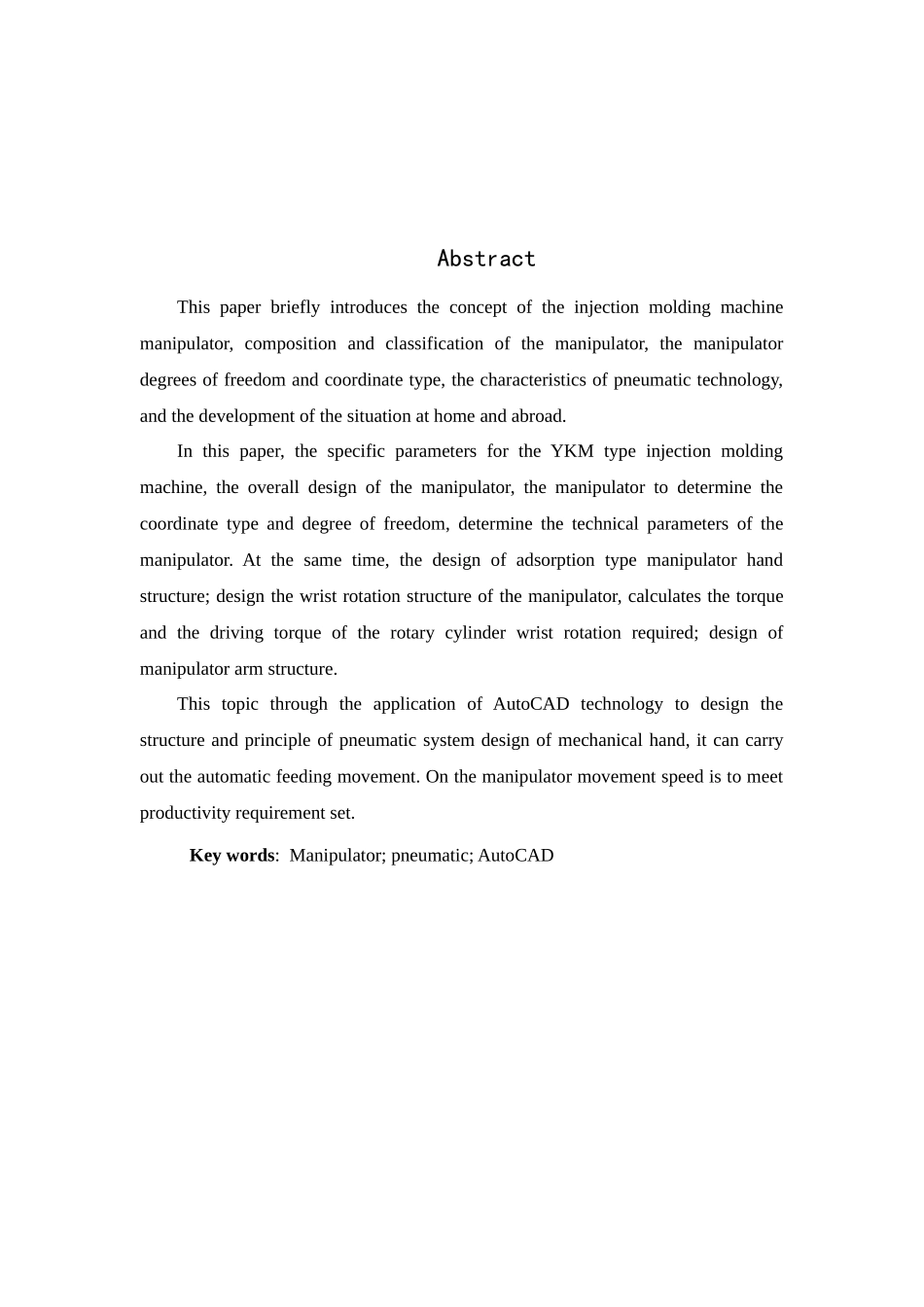 Abstract

This paper briefly introduces the concept of the injection molding machine manipulator, composition and classification of the manipulator, the manipulator degrees of freedom and coordinate type, the characteristics of pneumatic technology, and the development of the situation at home and abroad.

In this paper, the specific parameters for the YKM type injection molding machine, the overall design of the manipulator, the manipulator to determine the coordinate type and degree of freedom, determine the technical parameters of the manipulator. At the same time, the design of adsorption type manipulator hand structure; design the wrist rotation structure of the manipulator, calculates the torque and the driving torque of the rotary cylinder wrist rotation required; design of manipulator arm structure.

This topic through the application of AutoCAD technology to design the structure and principle of pneumatic system design of mechanical hand, it can carry out the automatic feeding movement. On the manipulator movement speed is to meet productivity requirement set.

Key words: Manipulator; pneumatic; AutoCAD